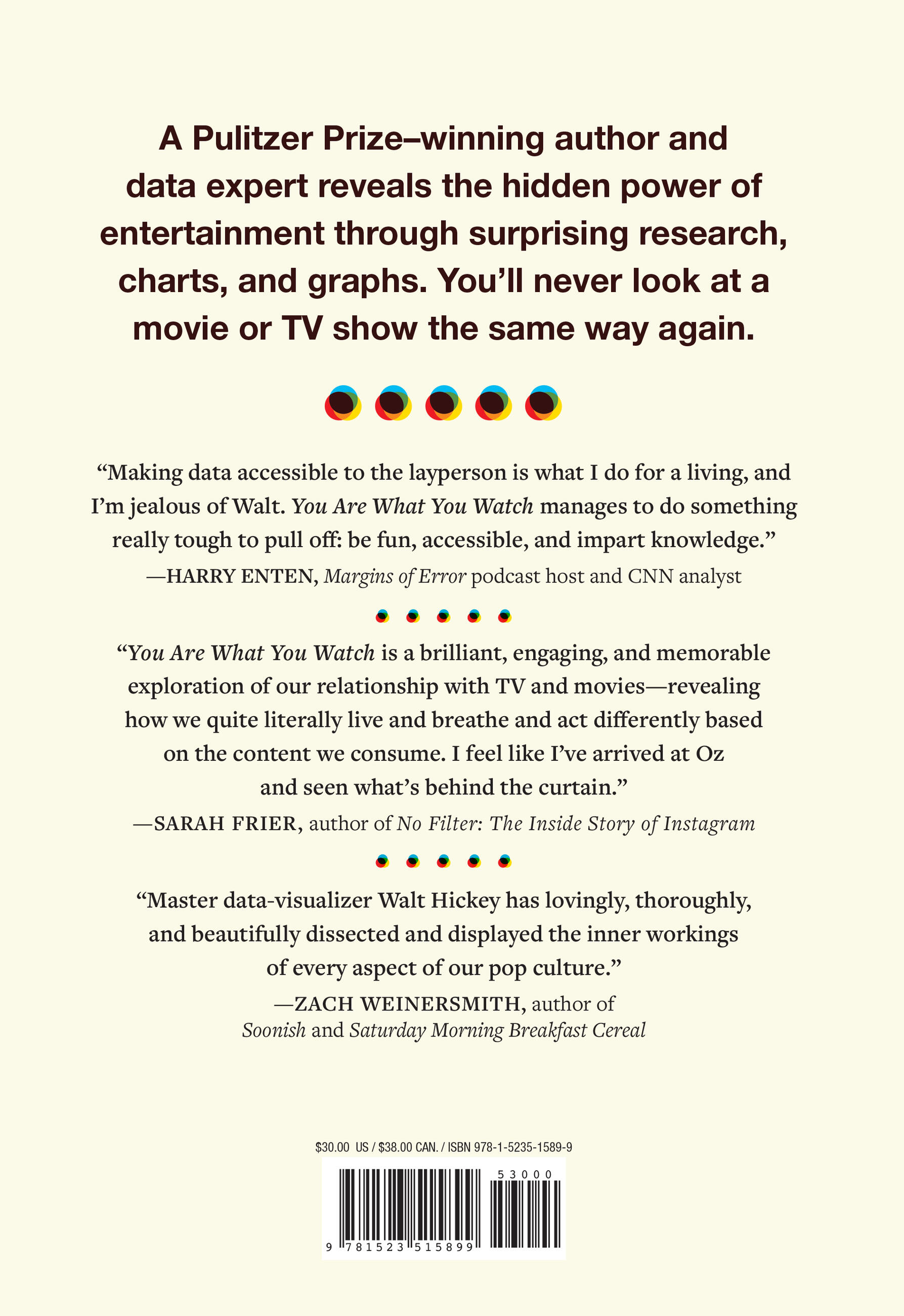 A Pulitzer Prize–winning author and data expert reveals the hidden power of entertainment through surprising research, charts, and graphs. You'll never look at a movie or TV show the same way again.

"Making data accessible to the layperson is what I do for a living, and I'm jealous of Walt. You Are What You Watch manages to do something really tough to pull off: be fun, accessible, and impart knowledge."
—HARRY ENTEN, Margins of Error podcast host and CNN analyst

"You Are What You Watch is a brilliant, engaging, and memorable exploration of our relationship with TV and movies—revealing how we quite literally live and breathe and act differently based on the content we consume. I feel like I've arrived at Oz and seen what's behind the curtain."
—SARAH FRIER, author of No Filter: The Inside Story of Instagram

"Master data-visualizer Walt Hickey has lovingly, thoroughly, and beautifully dissected and displayed the inner workings of every aspect of our pop culture."
—ZACH WEINERSMITH, author of
Soonish and Saturday Morning Breakfast Cereal

$30.00 US / $38.00 CAN. / ISBN 978-1-5235-1589-9

53000

9 781523 515899